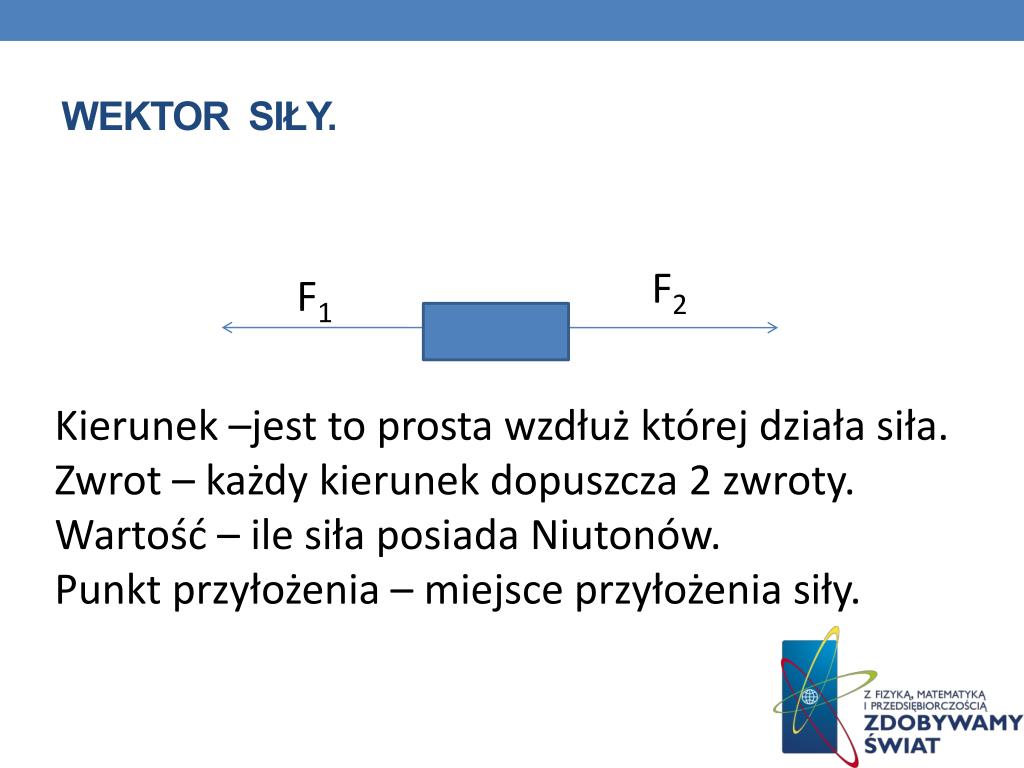 WEKTOR SIŁY.

$F_1$

$F_2$

Kierunek –jest to prosta wzdłuż której działa siła.
Zwrot – każdy kierunek dopuszcza 2 zwroty.
Wartość – ile siła posiada Niutonów.
Punkt przyłożenia – miejsce przyłożenia siły.

Z FIZYKĄ, MATEMATYKĄ I PRZEDSIĘBIORCZOŚCIĄ
ZDOBYWAMY ŚWIAT